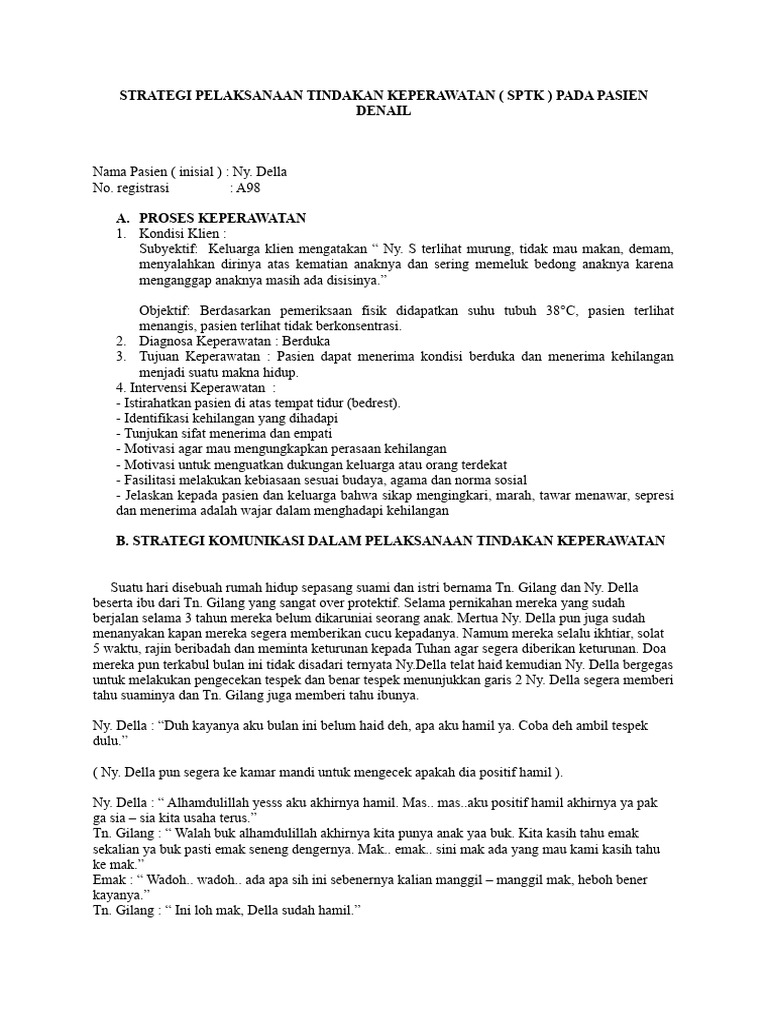 STRATEGI PELAKSANAAN TINDAKAN KEPERAWATAN ( SPTK ) PADA PASIEN DENAIL

Nama Pasien ( inisial ) : Ny. Della
No. registrasi : A98

A. PROSES KEPERAWATAN
1. Kondisi Klien :
Subyektif: Keluarga klien mengatakan “ Ny. S terlihat murung, tidak mau makan, demam, menyalahkan dirinya atas kematian anaknya dan sering memeluk bedong anaknya karena menganggap anaknya masih ada disisinya.”

Objektif: Berdasarkan pemeriksaan fisik didapatkan suhu tubuh 38°C, pasien terlihat menangis, pasien terlihat tidak berkonsentrasi.
2. Diagnosa Keperawatan : Berduka
3. Tujuan Keperawatan : Pasien dapat menerima kondisi berduka dan menerima kehilangan menjadi suatu makna hidup.
4. Intervensi Keperawatan :
- Istirahatkan pasien di atas tempat tidur (bedrest).
- Identifikasi kehilangan yang dihadapi
- Tunjukan sifat menerima dan empati
- Motivasi agar mau mengungkapkan perasaan kehilangan
- Motivasi untuk menguatkan dukungan keluarga atau orang terdekat
- Fasilitasi melakukan kebiasaan sesuai budaya, agama dan norma sosial
- Jelaskan kepada pasien dan keluarga bahwa sikap mengingkari, marah, tawar menawar, sepresi dan menerima adalah wajar dalam menghadapi kehilangan

B. STRATEGI KOMUNIKASI DALAM PELAKSANAAN TINDAKAN KEPERAWATAN

Suatu hari disebuah rumah hidup sepasang suami dan istri bernama Tn. Gilang dan Ny. Della beserta ibu dari Tn. Gilang yang sangat over protektif. Selama pernikahan mereka yang sudah berjalan selama 3 tahun mereka belum dikaruniai seorang anak. Mertua Ny. Della pun juga sudah menanyakan kapan mereka segera memberikan cucu kepadanya. Namum mereka selalu ikhtiar, solat 5 waktu, rajin beribadah dan meminta keturunan kepada Tuhan agar segera diberikan keturunan. Doa mereka pun terkabul bulan ini tidak disadari ternyata Ny.Della telat haid kemudian Ny. Della bergegas untuk melakukan pengecekan tespek dan benar tespek menunjukkan garis 2 Ny. Della segera memberi tahu suaminya dan Tn. Gilang juga memberi tahu ibunya.

Ny. Della : “Duh kayanya aku bulan ini belum haid deh, apa aku hamil ya. Coba deh ambil tespek dulu.”

( Ny. Della pun segera ke kamar mandi untuk mengecek apakah dia positif hamil ).

Ny. Della : “ Alhamdulillah yesss aku akhirnya hamil. Mas.. mas..aku positif hamil akhirnya ya pak ga sia – sia kita usaha terus.”
Tn. Gilang : “ Walah buk alhamdulillah akhirnya kita punya anak yaa buk. Kita kasih tahu emak sekalian ya buk pasti emak seneng dengernya. Mak.. emak.. sini mak ada yang mau kami kasih tahu ke mak.”
Emak : “ Wadoh.. wadoh.. ada apa sih ini sebenernya kalian manggil – manggil mak, heboh bener kayanya.”
Tn. Gilang : “ Ini loh mak, Della sudah hamil.”